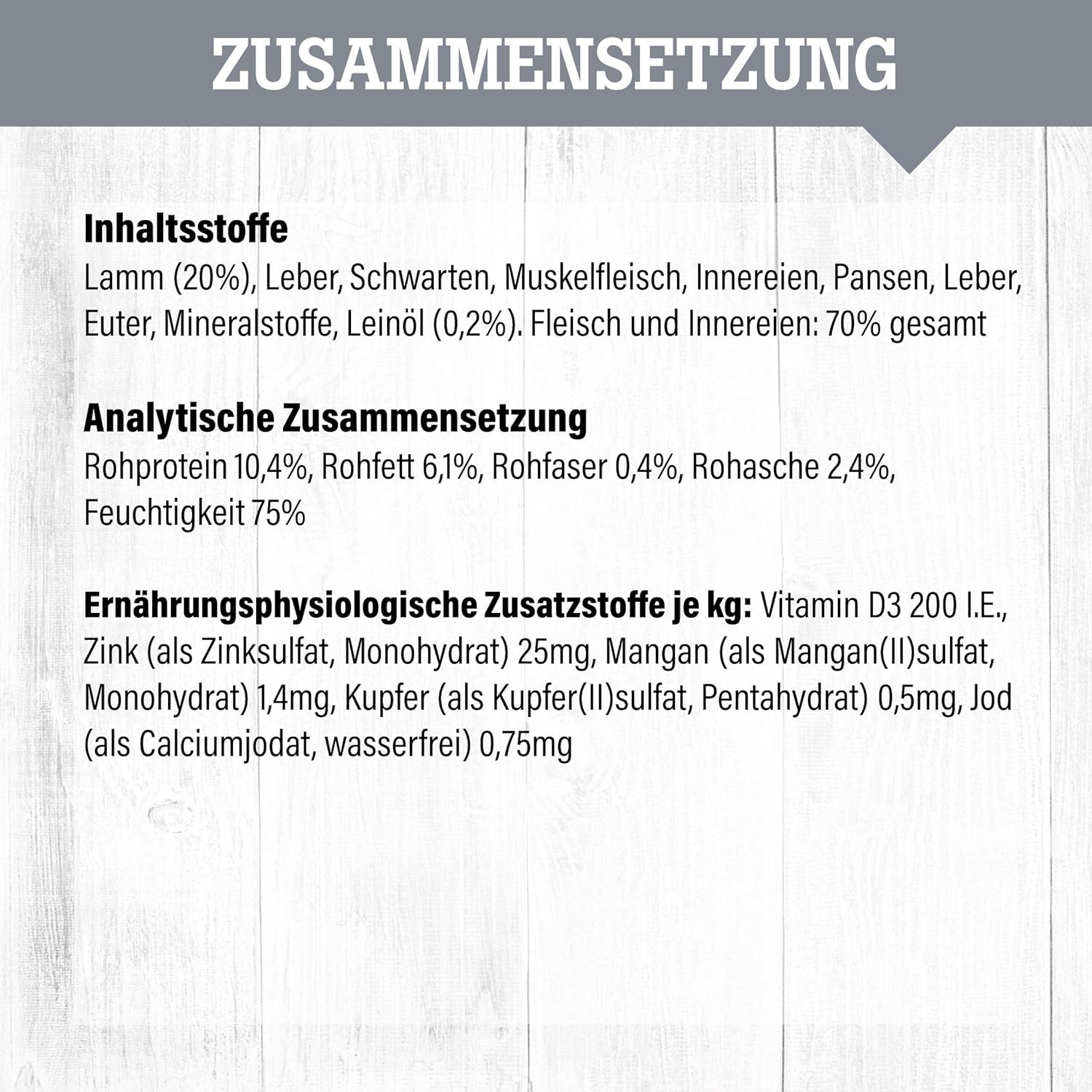 ZUSAMMENSETZUNG

Inhaltsstoffe
Lamm (20%), Leber, Schwarten, Muskelfleisch, Innereien, Pansen, Leber, Euter, Mineralstoffe, Leinöl (0,2%). Fleisch und Innereien: 70% gesamt

Analytische Zusammensetzung
Rohprotein 10,4%, Rohfett 6,1%, Rohfaser 0,4%, Rohasche 2,4%, Feuchtigkeit 75%

Ernährungsphysiologische Zusatzstoffe je kg: Vitamin D3 200 I.E., Zink (als Zinksulfat, Monohydrat) 25mg, Mangan (als Mangan(II)sulfat, Monohydrat) 1,4mg, Kupfer (als Kupfer(II)sulfat, Pentahydrat) 0,5mg, Jod (als Calciumjodat, wasserfrei) 0,75mg